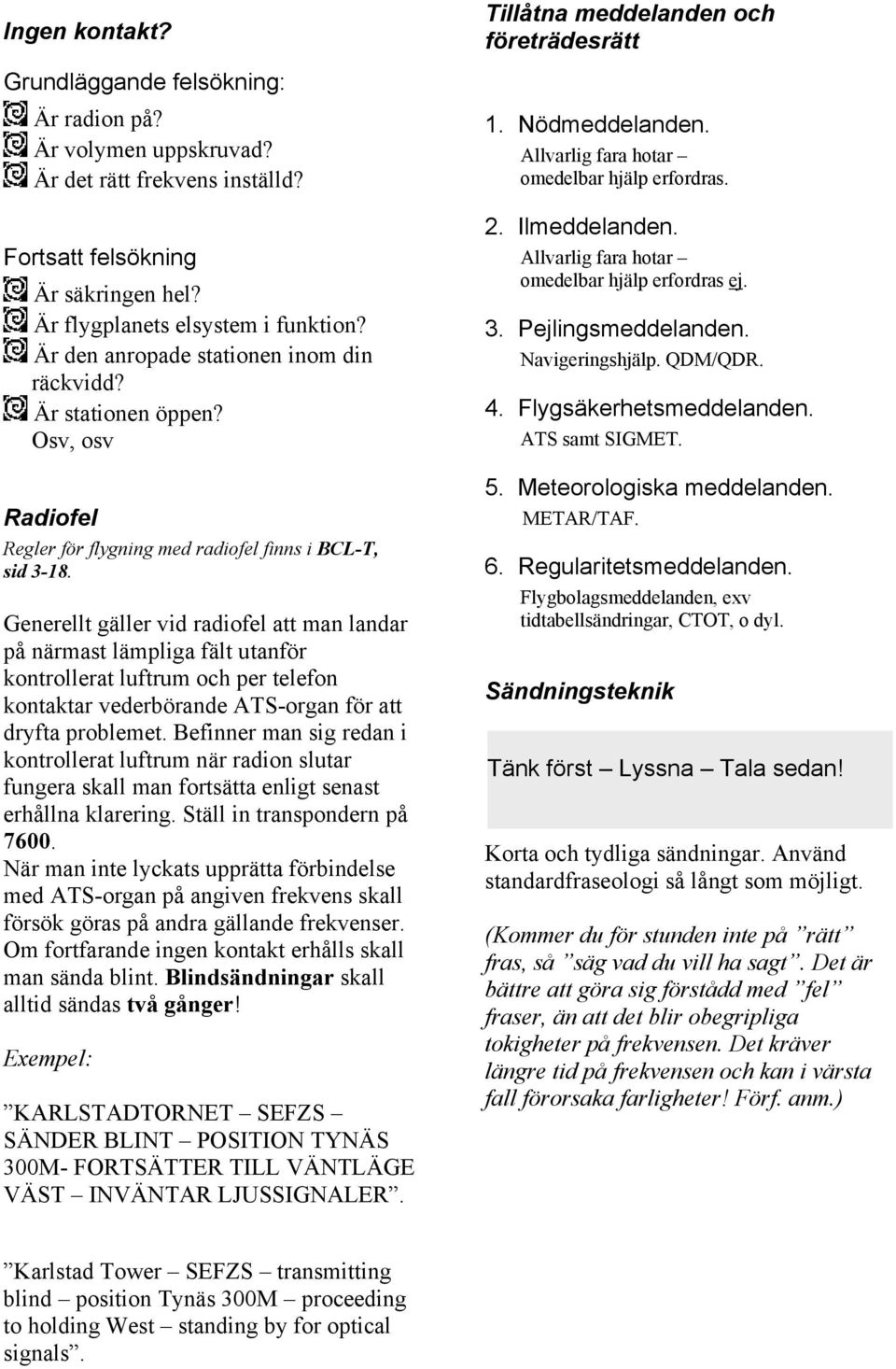 Ingen kontakt?

Grundläggande felsökning:
Är radion på?
Är volymen uppskruvad?
Är det rätt frekvens inställd?

Fortsatt felsökning
Är säkringen hel?
Är flygplanets elsystem i funktion?
Är den anropade stationen inom din räckvidd?
Är stationen öppen?
Osv, osv

Radiofel

Regler för flygning med radiofel finns i BCL-T, sid 3-18.

Generellt gäller vid radiofel att man landar på närmast lämpliga fält utanför kontrollerat luftrum och per telefon kontaktar vederbörande ATS-organ för att dryfta problemet. Befinner man sig redan i kontrollerat luftrum när radion slutar fungera skall man fortsätta enligt senast erhållna klarering. Ställ in transpondern på 7600.
När man inte lyckats upprätta förbindelse med ATS-organ på angiven frekvens skall försök göras på andra gällande frekvenser. Om fortfarande ingen kontakt erhålls skall man sända blint. Blindsändningar skall alltid sändas två gånger!

Exempel:

”KARLSTADTORNET – SEFZS – SÄNDER BLINT – POSITION TYNÄS 300M- FORTSÄTTER TILL VÄNTLÄGE VÄST – INVÄNTAR LJUSSIGNALER”.

”Karlstad Tower – SEFZS – transmitting blind – position Tynäs 300M – proceeding to holding West – standing by for optical signals”.

Tillåtna meddelanden och företrädesrätt

1. Nödmeddelanden.
Allvarlig fara hotar – omedelbar hjälp erfordras.

2. Ilmeddelanden.
Allvarlig fara hotar – omedelbar hjälp erfordras ej.

3. Pejlingsmeddelanden.
Navigeringshjälp. QDM/QDR.

4. Flygsäkerhetsmeddelanden.
ATS samt SIGMET.

5. Meteorologiska meddelanden.
METAR/TAF.

6. Regularitetsmeddelanden.
Flygbolagsmeddelanden, exv tidtabellsändringar, CTOT, o dyl.

Sändningsteknik

Tänk först – Lyssna – Tala sedan!

Korta och tydliga sändningar. Använd standardfraseologi så långt som möjligt.

(Kommer du för stunden inte på ”rätt” fras, så ”säg vad du vill ha sagt”. Det är bättre att göra sig förstådd med ”fel” fraser, än att det blir obegripliga tokigheter på frekvensen. Det kräver längre tid på frekvensen och kan i värsta fall förorsaka farligheter! Förf. anm.)